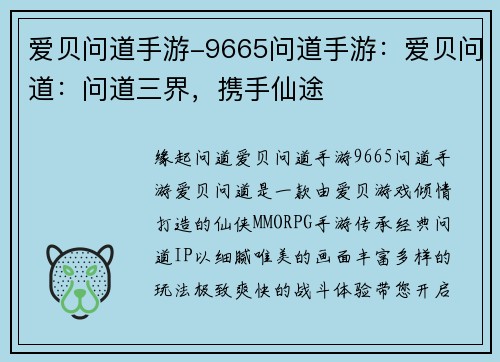 爱贝问道手游-9665问道手游：爱贝问道：问道三界，携手仙途

缘起问道爱贝问道手游9665问道手游爱贝问道是一款由爱贝游戏倾情打造的仙侠MMORPG手游传承经典问道IP以细腻唯美的画面丰富多样的玩法极致爽快的战斗体验带您开启